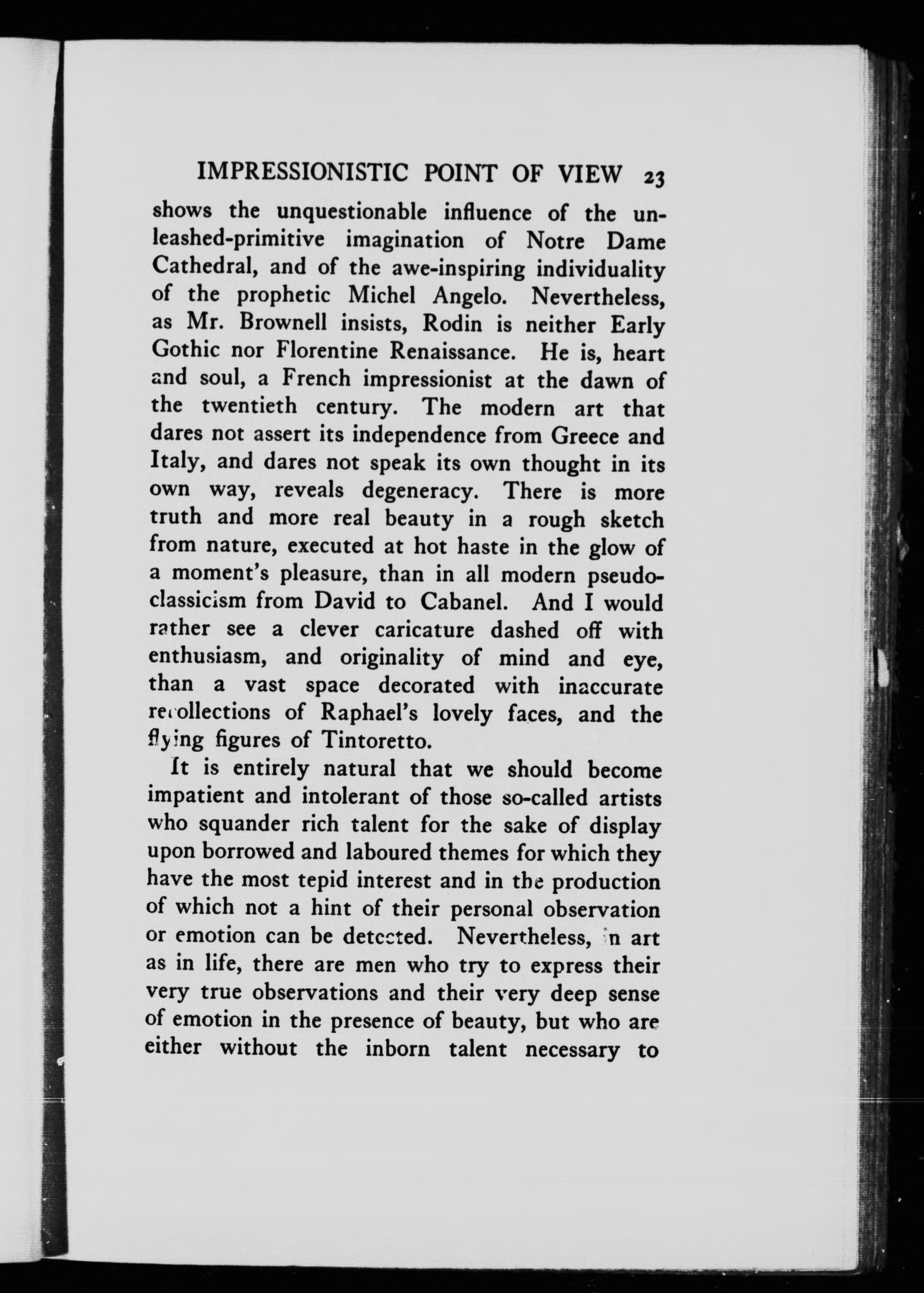 IMPRESSIONISTIC POINT OF VIEW 23

shows the unquestionable influence of the unleashed-primitive imagination of Notre Dame Cathedral, and of the awe-inspiring individuality of the prophetic Michel Angelo. Nevertheless, as Mr. Brownell insists, Rodin is neither Early Gothic nor Florentine Renaissance. He is, heart and soul, a French impressionist at the dawn of the twentieth century. The modern art that dares not assert its independence from Greece and Italy, and dares not speak its own thought in its own way, reveals degeneracy. There is more truth and more real beauty in a rough sketch from nature, executed at hot haste in the glow of a moment's pleasure, than in all modern pseudo-classicism from David to Cabanel. And I would rather see a clever caricature dashed off with enthusiasm, and originality of mind and eye, than a vast space decorated with inaccurate recollections of Raphael's lovely faces, and the flying figures of Tintoretto.

It is entirely natural that we should become impatient and intolerant of those so-called artists who squander rich talent for the sake of display upon borrowed and laboured themes for which they have the most tepid interest and in the production of which not a hint of their personal observation or emotion can be detected. Nevertheless, in art as in life, there are men who try to express their very true observations and their very deep sense of emotion in the presence of beauty, but who are either without the inborn talent necessary to